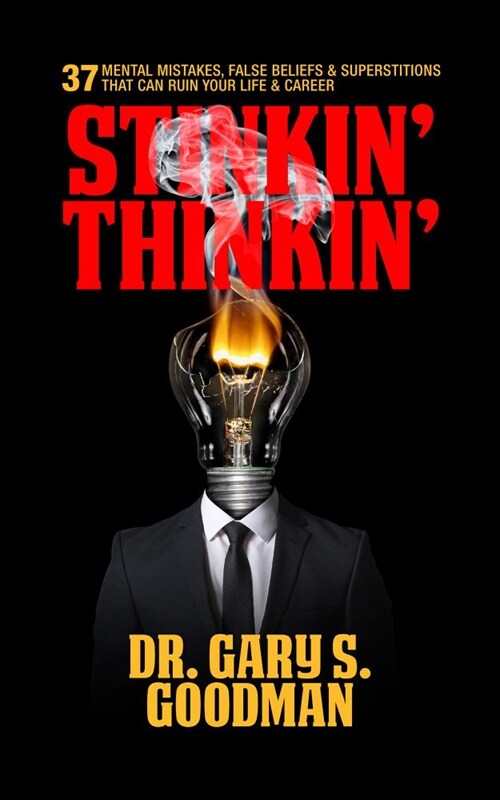 37 MENTAL MISTAKES, FALSE BELIEFS & SUPERSTITIONS THAT CAN RUIN YOUR LIFE & CAREER

STINKIN' THINKIN'

DR. GARY S. GOODMAN